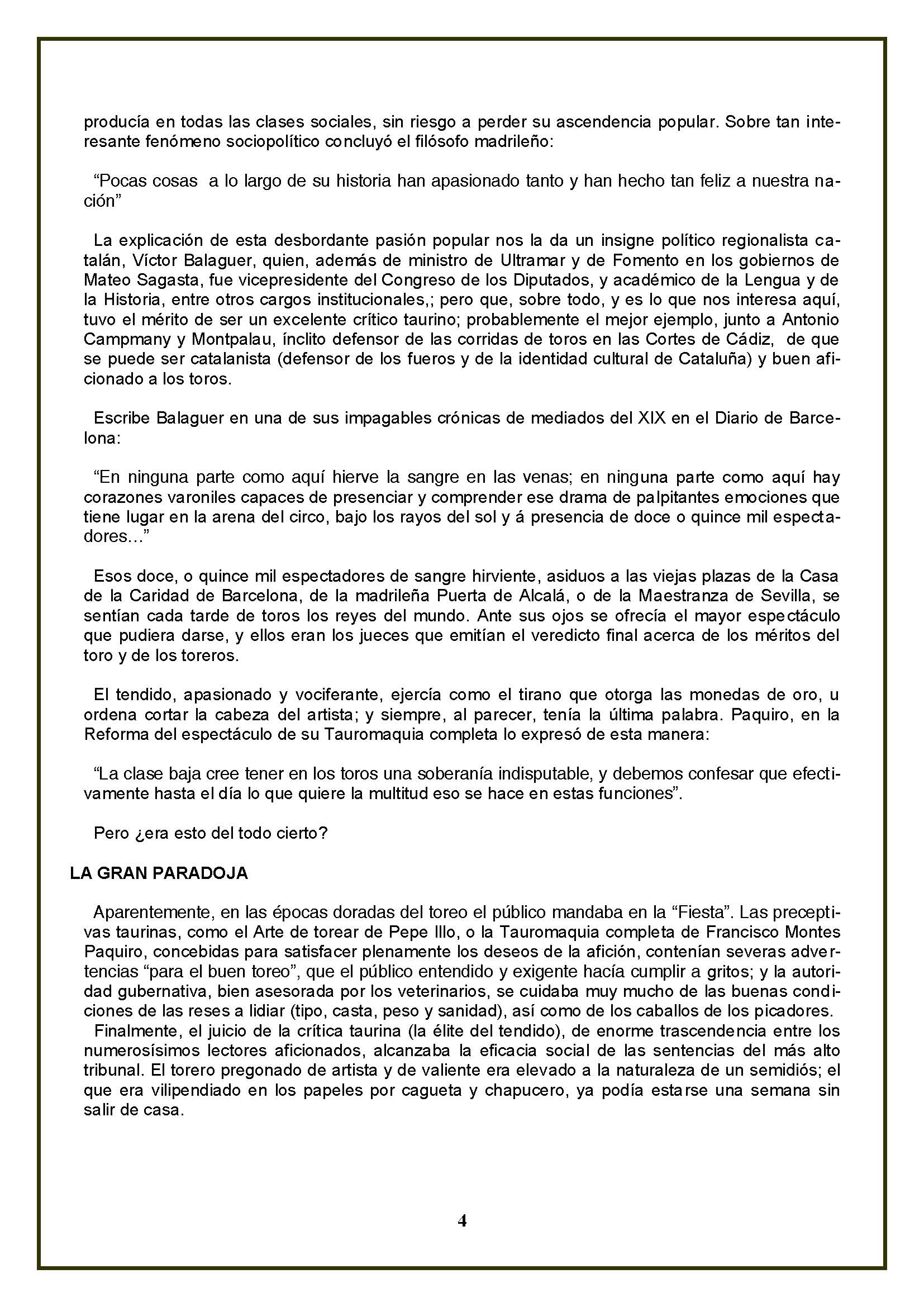 producía en todas las clases sociales, sin riesgo a perder su ascendencia popular. Sobre tan interesante fenómeno sociopolítico concluyó el filósofo madrileño:

“Pocas cosas a lo largo de su historia han apasionado tanto y han hecho tan feliz a nuestra nación”

La explicación de esta desbordante pasión popular nos la da un insigne político regionalista catalán, Víctor Balaguer, quien, además de ministro de Ultramar y de Fomento en los gobiernos de Mateo Sagasta, fue vicepresidente del Congreso de los Diputados, y académico de la Lengua y de la Historia, entre otros cargos institucionales,; pero que, sobre todo, y es lo que nos interesa aquí, tuvo el mérito de ser un excelente crítico taurino; probablemente el mejor ejemplo, junto a Antonio Campmany y Montpalau, ínclito defensor de las corridas de toros en las Cortes de Cádiz, de que se puede ser catalanista (defensor de los fueros y de la identidad cultural de Cataluña) y buen aficionado a los toros.

Escribe Balaguer en una de sus impagables crónicas de mediados del XIX en el Diario de Barcelona:

“En ninguna parte como aquí hierve la sangre en las venas; en ninguna parte como aquí hay corazones varoniles capaces de presenciar y comprender ese drama de palpitantes emociones que tiene lugar en la arena del circo, bajo los rayos del sol y á presencia de doce o quince mil espectadores…”

Esos doce, o quince mil espectadores de sangre hirviente, asiduos a las viejas plazas de la Casa de la Caridad de Barcelona, de la madrileña Puerta de Alcalá, o de la Maestranza de Sevilla, se sentían cada tarde de toros los reyes del mundo. Ante sus ojos se ofrecía el mayor espectáculo que pudiera darse, y ellos eran los jueces que emitían el veredicto final acerca de los méritos del toro y de los toreros.

El tendido, apasionado y vociferante, ejercía como el tirano que otorga las monedas de oro, u ordena cortar la cabeza del artista; y siempre, al parecer, tenía la última palabra. Paquiro, en la Reforma del espectáculo de su Tauromaquia completa lo expresó de esta manera:

“La clase baja cree tener en los toros una soberanía indisputable, y debemos confesar que efectivamente hasta el día lo que quiere la multitud eso se hace en estas funciones”.

Pero ¿era esto del todo cierto?

LA GRAN PARADOJA

Aparentemente, en las épocas doradas del toreo el público mandaba en la “Fiesta”. Las preceptivas taurinas, como el Arte de torear de Pepe Illo, o la Tauromaquia completa de Francisco Montes Paquiro, concebidas para satisfacer plenamente los deseos de la afición, contenían severas advertencias “para el buen toreo”, que el público entendido y exigente hacía cumplir a gritos; y la autoridad gubernativa, bien asesorada por los veterinarios, se cuidaba muy mucho de las buenas condiciones de las reses a lidiar (tipo, casta, peso y sanidad), así como de los caballos de los picadores.
Finalmente, el juicio de la crítica taurina (la élite del tendido), de enorme trascendencia entre los numerosísimos lectores aficionados, alcanzaba la eficacia social de las sentencias del más alto tribunal. El torero pregonado de artista y de valiente era elevado a la naturaleza de un semidiós; el que era vilipendiado en los papeles por cagueta y chapucero, ya podía estarse una semana sin salir de casa.

4